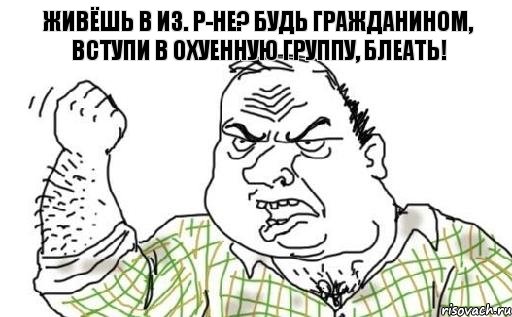 ЖИВЁШЬ В ИЗ. Р-НЕ? БУДЬ ГРАЖДАНИНОМ, ВСТУПИ В ОХУЕННУЮ ГРУППУ, БЛЕАТЬ!

risovach.ru